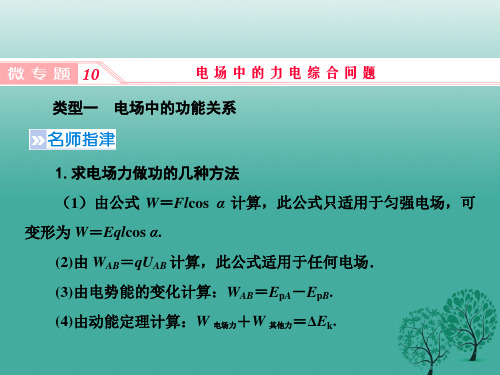 微专题 10 电场中的力电综合问题

类型一　电场中的功能关系

名师指津

1. 求电场力做功的几种方法

（1）由公式 $W=Fl\cos\alpha$ 计算，此公式只适用于匀强电场，可变形为 $W=Eql\cos\alpha$.

(2)由 $W_{AB}=qU_{AB}$ 计算，此公式适用于任何电场.

(3)由电势能的变化计算：$W_{AB}=E_{pA}-E_{pB}$.

(4)由动能定理计算：$W_{电场力}+W_{其他力}=\Delta E_k$.